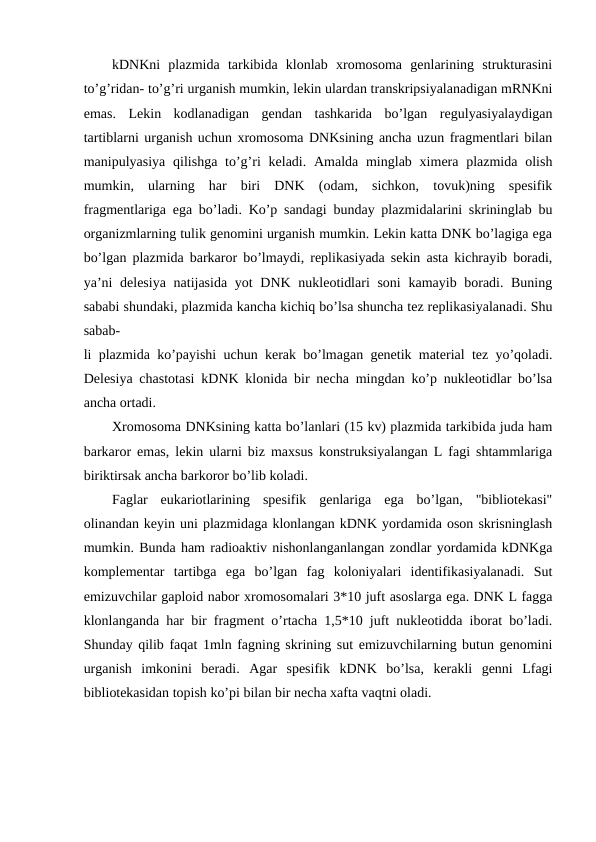 kDNKni plazmida tarkibida klonlab xromosoma genlarining strukturasini to’g’ridan- to’g’ri urganish mumkin, lekin ulardan transkripsiyalanadigan mRNKni emas. Lekin kodlanadigan gendan tashkarida bo’lgan regulyasiyalaydigan tartiblarni urganish uchun xromosoma DNKsining ancha uzun fragmentlari bilan manipulyasiya qilishga to’g’ri keladi. Amalda minglab ximera plazmida olish mumkin, ularning har biri DNK (odam, sichkon, tovuk)ning spesifik fragmentlariga ega bo’ladi. Ko’p sandagi bunday plazmidalarini skrininglab bu organizmlarning tulik genomini urganish mumkin. Lekin katta DNK bo’lagiga ega bo’lgan plazmida barkaror bo’lmaydi, replikasiyada sekin asta kichrayib boradi, ya’ni delesiya natijasida yot DNK nukleotidlari soni kamayib boradi. Buning sababi shundaki, plazmida kancha kichiq bo’lsa shuncha tez replikasiyalanadi. Shu sabab-
li plazmida ko’payishi uchun kerak bo’lmagan genetik material tez yo’qoladi. Delesiya chastotasi kDNK klonida bir necha mingdan ko’p nukleotidlar bo’lsa ancha ortadi.

Xromosoma DNKsining katta bo’lanlari (15 kv) plazmida tarkibida juda ham barkaror emas, lekin ularni biz maxsus konstruksiyalangan L fagi shtammlariga biriktirsak ancha barkoror bo’lib koladi.

Faglar eukariotlarining spesifik genlariga ega bo’lgan, "bibliotekasi" olinandan keyin uni plazmidaga klonlangan kDNK yordamida oson skrisninglash mumkin. Bunda ham radioaktiv nishonlanganlangan zondlar yordamida kDNKga komplementar tartibga ega bo’lgan fag koloniyalari identifikasiyalanadi. Sut emizuvchilar gaploid nabor xromosomalari 3*10 juft asoslarga ega. DNK L fagga klonlanganda har bir fragment o’rtacha 1,5*10 juft nukleotidda iborat bo’ladi. Shunday qilib faqat 1mln fagning skrining sut emizuvchilarning butun genomini urganish imkonini beradi. Agar spesifik kDNK bo’lsa, kerakli genni Lfagi bibliotekasidan topish ko’pi bilan bir necha xafta vaqtni oladi.